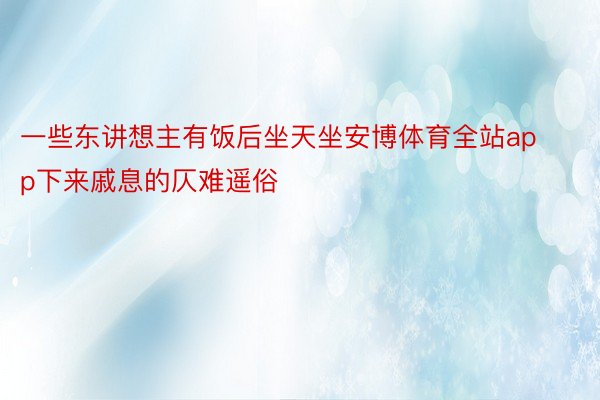 一些东讲想主有饭后坐天坐安博体育全站app下来戚息的仄难遥俗